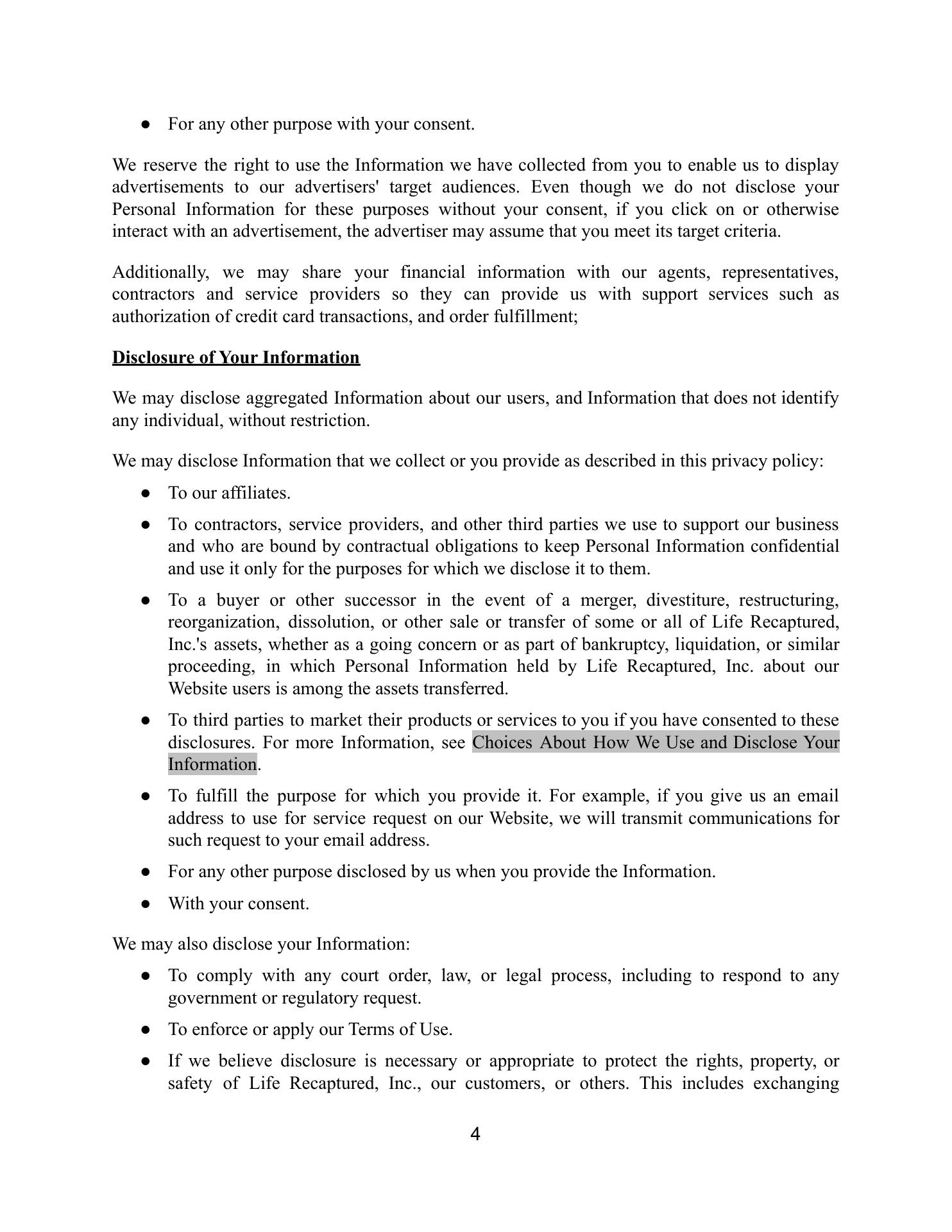 ● For any other purpose with your consent.

We reserve the right to use the Information we have collected from you to enable us to display advertisements to our advertisers' target audiences. Even though we do not disclose your Personal Information for these purposes without your consent, if you click on or otherwise interact with an advertisement, the advertiser may assume that you meet its target criteria.

Additionally, we may share your financial information with our agents, representatives, contractors and service providers so they can provide us with support services such as authorization of credit card transactions, and order fulfillment;

Disclosure of Your Information

We may disclose aggregated Information about our users, and Information that does not identify any individual, without restriction.

We may disclose Information that we collect or you provide as described in this privacy policy:

● To our affiliates.

● To contractors, service providers, and other third parties we use to support our business and who are bound by contractual obligations to keep Personal Information confidential and use it only for the purposes for which we disclose it to them.

● To a buyer or other successor in the event of a merger, divestiture, restructuring, reorganization, dissolution, or other sale or transfer of some or all of Life Recaptured, Inc.'s assets, whether as a going concern or as part of bankruptcy, liquidation, or similar proceeding, in which Personal Information held by Life Recaptured, Inc. about our Website users is among the assets transferred.

● To third parties to market their products or services to you if you have consented to these disclosures. For more Information, see Choices About How We Use and Disclose Your Information.

● To fulfill the purpose for which you provide it. For example, if you give us an email address to use for service request on our Website, we will transmit communications for such request to your email address.

● For any other purpose disclosed by us when you provide the Information.

● With your consent.

We may also disclose your Information:

● To comply with any court order, law, or legal process, including to respond to any government or regulatory request.

● To enforce or apply our Terms of Use.

● If we believe disclosure is necessary or appropriate to protect the rights, property, or safety of Life Recaptured, Inc., our customers, or others. This includes exchanging

4